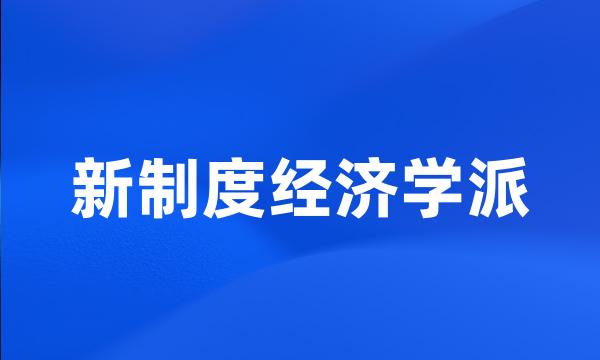 新制度经济学派